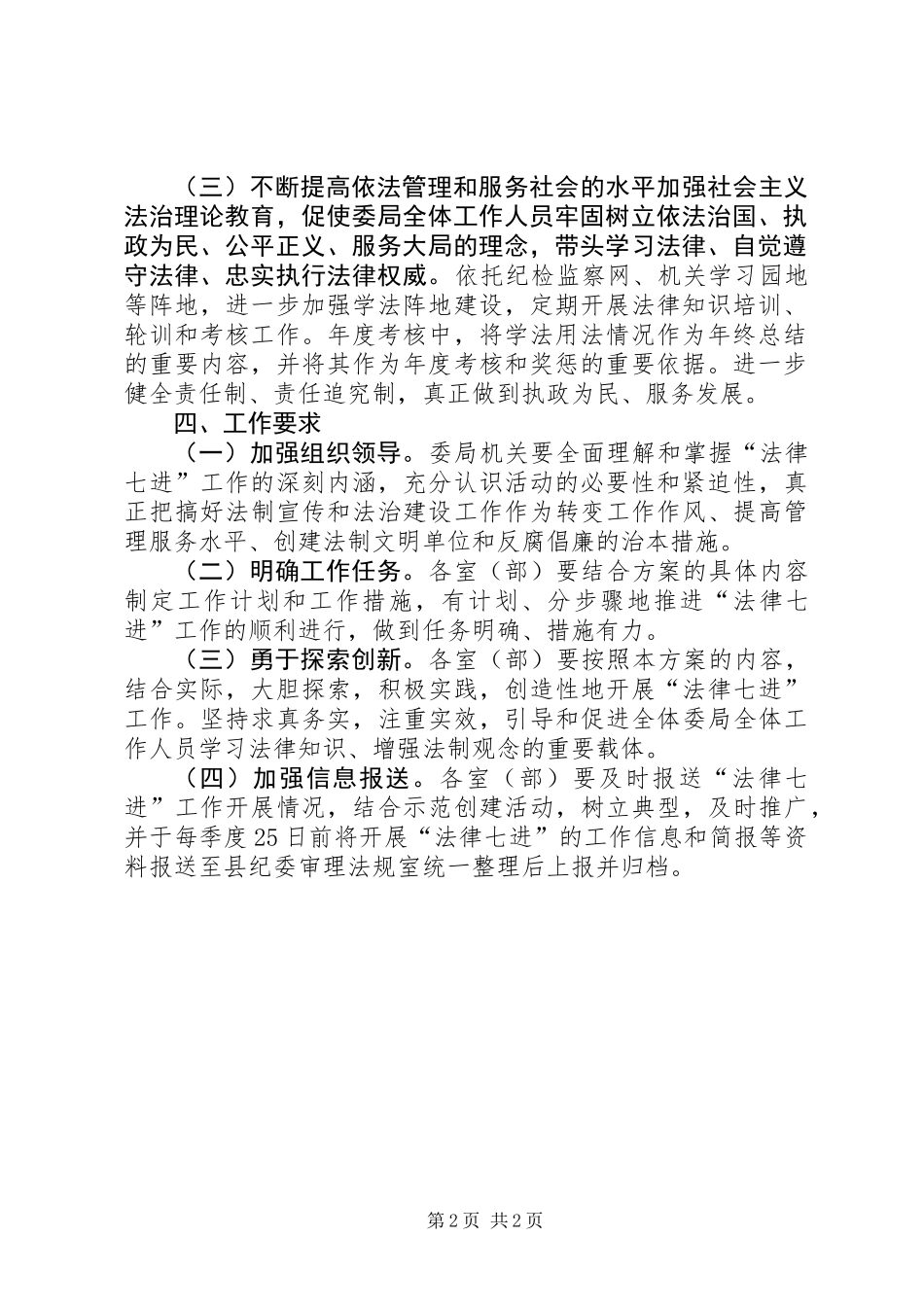 （三）不断提高依法管理和服务社会的水平加强社会主义法治理论教育，促使委局全体工作人员牢固树立依法治国、执政为民、公平正义、服务大局的理念，带头学习法律、自觉遵守法律、忠实执行法律权威。依托纪检监察网、机关学习园地等阵地，进一步加强学法阵地建设，定期开展法律知识培训、轮训和考核工作。年度考核中，将学法用法情况作为年终总结的重要内容，并将其作为年度考核和奖惩的重要依据。进一步健全责任制、责任追究制，真正做到执政为民、服务发展。

四、工作要求

（一）加强组织领导。委局机关要全面理解和掌握“法律七进”工作的深刻内涵，充分认识活动的必要性和紧迫性，真正把搞好法制宣传和法治建设工作作为转变工作作风、提高管理服务水平、创建法制文明单位和反腐倡廉的治本措施。

（二）明确工作任务。各室（部）要结合方案的具体内容制定工作计划和工作措施，有计划、分步骤地推进“法律七进”工作的顺利进行，做到任务明确、措施有力。

（三）勇于探索创新。各室（部）要按照本方案的内容，结合实际，大胆探索，积极实践，创造性地开展“法律七进”工作。坚持求真务实，注重实效，引导和促进全体委局全体工作人员学习法律知识、增强法制观念的重要载体。

（四）加强信息报送。各室（部）要及时报送“法律七进”工作开展情况，结合示范创建活动，树立典型，及时推广，并于每季度25日前将开展“法律七进”的工作信息和简报等资料报送至县纪委审理法规室统一整理后上报并归档。

第2页 共2页